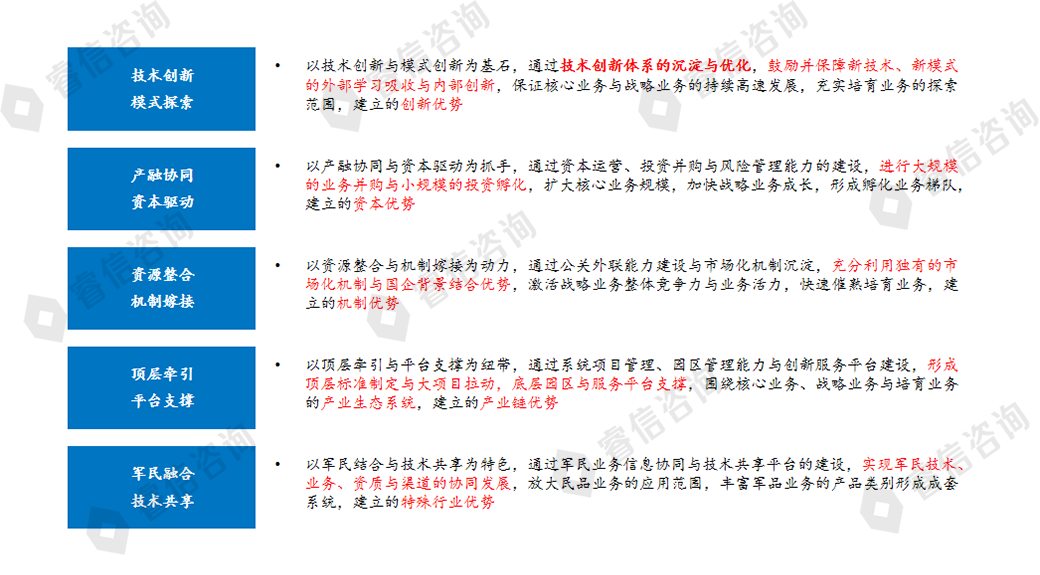 技术创新
模式探索

• 以技术创新与模式创新为基石，通过技术创新体系的沉淀与优化，鼓励并保障新技术、新模式的外部学习吸收与内部创新，保证核心业务与战略业务的持续高速发展，充实培育业务的探索范围，建立的创新优势

产融协同
资本驱动

• 以产融协同与资本驱动为抓手，通过资本运营、投资并购与风险管理能力的建设，进行大规模的业务并购与小规模的投资孵化，扩大核心业务规模，加快战略业务成长，形成孵化业务梯队，建立的资本优势

资源整合
机制嫁接

• 以资源整合与机制嫁接为动力，通过公关外联能力建设与市场化机制沉淀，充分利用独有的市场化机制与国企背景结合优势，激活战略业务整体竞争力与业务活力，快速催熟培育业务，建立的机制优势

顶层牵引
平台支撑

• 以顶层牵引与平台支撑为纽带，通过系统项目管理、园区管理能力与创新服务平台建设，形成顶层标准制定与大项目拉动，底层园区与服务平台支撑，围绕核心业务、战略业务与培育业务的产业生态系统，建立的产业链优势

军民融合
技术共享

• 以军民结合与技术共享为特色，通过军民业务信息协同与技术共享平台的建设，实现军民技术、业务、资质与渠道的协同发展，放大民品业务的应用范围，丰富军品业务的产品类别形成成套系统，建立的特殊行业优势

睿信咨询